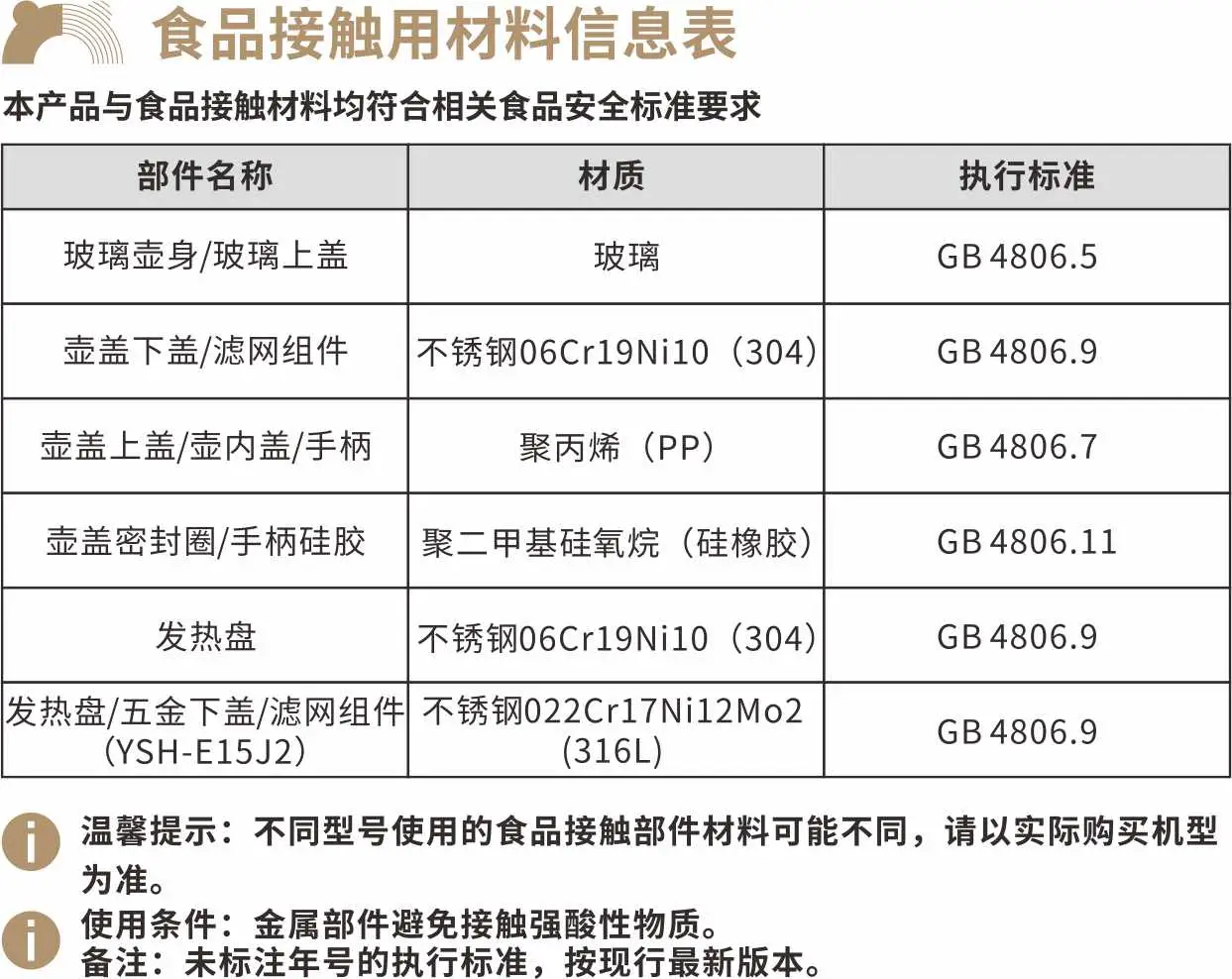 食品接触用材料信息表

本产品与食品接触材料均符合相关食品安全标准要求

| 部件名称 | 材质 | 执行标准 |
|---|---|---|
| 玻璃壶身/玻璃上盖 | 玻璃 | GB 4806.5 |
| 壶盖下盖/滤网组件 | 不锈钢06Cr19Ni10（304） | GB 4806.9 |
| 壶盖上盖/壶内盖/手柄 | 聚丙烯（PP） | GB 4806.7 |
| 壶盖密封圈/手柄硅胶 | 聚二甲基硅氧烷（硅橡胶） | GB 4806.11 |
| 发热盘 | 不锈钢06Cr19Ni10（304） | GB 4806.9 |
| 发热盘/五金下盖/滤网组件（YSH-E15J2） | 不锈钢022Cr17Ni12Mo2（316L） | GB 4806.9 |

温馨提示：不同型号使用的食品接触部件材料可能不同，请以实际购买机型为准。

使用条件：金属部件避免接触强酸性物质。
备注：未标注年号的执行标准，按现行最新版本。